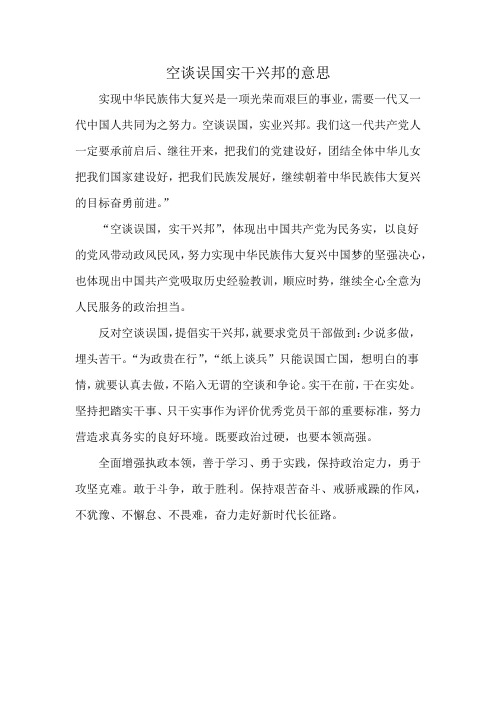 空谈误国实干兴邦的意思

实现中华民族伟大复兴是一项光荣而艰巨的事业，需要一代又一代中国人共同为之努力。空谈误国，实业兴邦。我们这一代共产党人一定要承前启后、继往开来，把我们的党建设好，团结全体中华儿女把我们国家建设好，把我们民族发展好，继续朝着中华民族伟大复兴的目标奋勇前进。”

“空谈误国，实干兴邦”，体现出中国共产党为民务实，以良好的党风带动政风民风，努力实现中华民族伟大复兴中国梦的坚强决心，也体现出中国共产党吸取历史经验教训，顺应时势，继续全心全意为人民服务的政治担当。

反对空谈误国，提倡实干兴邦，就要求党员干部做到：少说多做，埋头苦干。“为政贵在行”，“纸上谈兵”只能误国亡国，想明白的事情，就要认真去做，不陷入无谓的空谈和争论。实干在前，干在实处。坚持把踏实干事、只干实事作为评价优秀党员干部的重要标准，努力营造求真务实的良好环境。既要政治过硬，也要本领高强。

全面增强执政本领，善于学习、勇于实践，保持政治定力，勇于攻坚克难。敢于斗争，敢于胜利。保持艰苦奋斗、戒骄戒躁的作风，不犹豫、不懈怠、不畏难，奋力走好新时代长征路。